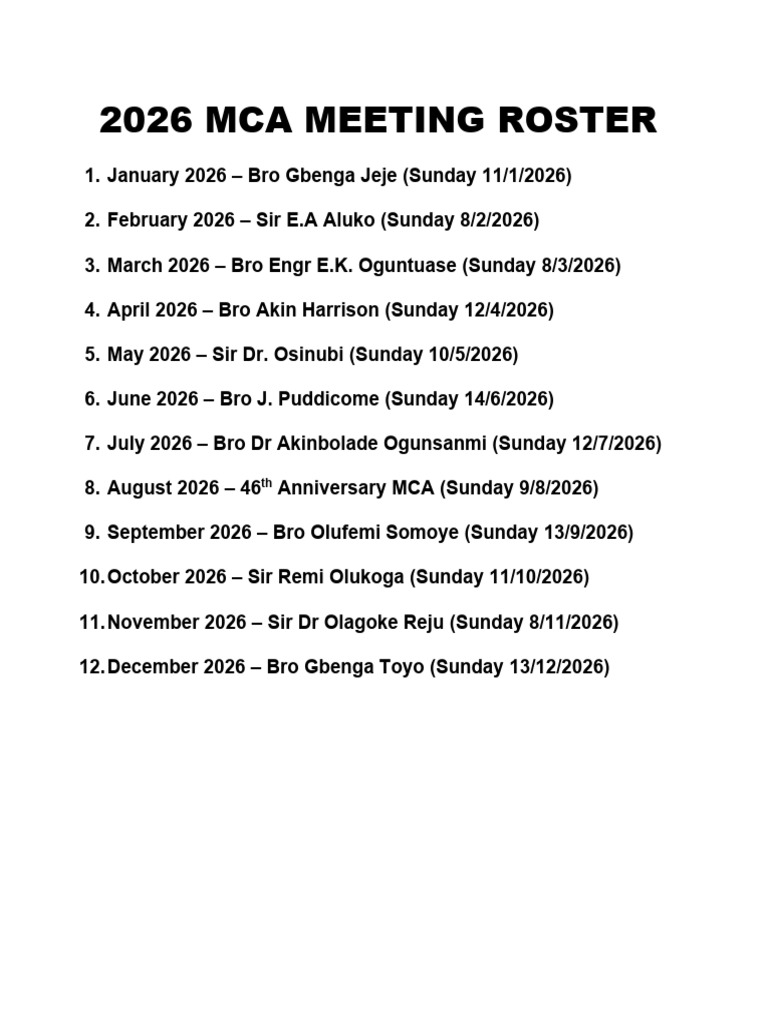 2026 MCA MEETING ROSTER

1. January 2026 – Bro Gbenga Jeje (Sunday 11/1/2026)

2. February 2026 – Sir E.A Aluko (Sunday 8/2/2026)

3. March 2026 – Bro Engr E.K. Oguntuase (Sunday 8/3/2026)

4. April 2026 – Bro Akin Harrison (Sunday 12/4/2026)

5. May 2026 – Sir Dr. Osinubi (Sunday 10/5/2026)

6. June 2026 – Bro J. Puddicome (Sunday 14/6/2026)

7. July 2026 – Bro Dr Akinbolade Ogunsanmi (Sunday 12/7/2026)

8. August 2026 – 46th Anniversary MCA (Sunday 9/8/2026)

9. September 2026 – Bro Olufemi Somoye (Sunday 13/9/2026)

10. October 2026 – Sir Remi Olukoga (Sunday 11/10/2026)

11. November 2026 – Sir Dr Olagoke Reju (Sunday 8/11/2026)

12. December 2026 – Bro Gbenga Toyo (Sunday 13/12/2026)